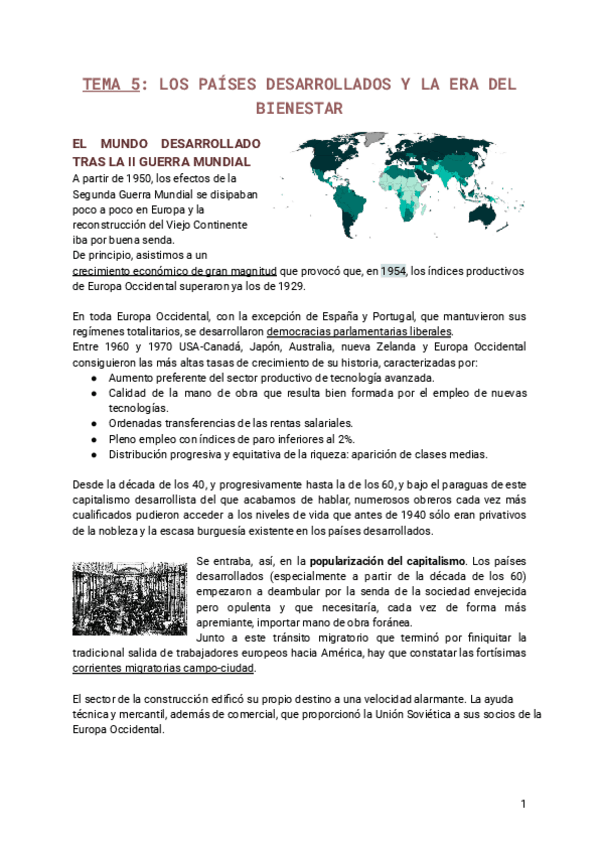 TEMA 5: LOS PAÍSES DESARROLLADOS Y LA ERA DEL BIENESTAR

EL MUNDO DESARROLLADO TRAS LA II GUERRA MUNDIAL

A partir de 1950, los efectos de la Segunda Guerra Mundial se disipaban poco a poco en Europa y la reconstrucción del Viejo Continente iba por buena senda.
De principio, asistimos a un crecimiento económico de gran magnitud que provocó que, en 1954, los índices productivos de Europa Occidental superaron ya los de 1929.

En toda Europa Occidental, con la excepción de España y Portugal, que mantuvieron sus regímenes totalitarios, se desarrollaron democracias parlamentarias liberales.
Entre 1960 y 1970 USA-Canadá, Japón, Australia, nueva Zelanda y Europa Occidental consiguieron las más altas tasas de crecimiento de su historia, caracterizadas por:
● Aumento preferente del sector productivo de tecnología avanzada.
● Calidad de la mano de obra que resulta bien formada por el empleo de nuevas tecnologías.
● Ordenadas transferencias de las rentas salariales.
● Pleno empleo con índices de paro inferiores al 2%.
● Distribución progresiva y equitativa de la riqueza: aparición de clases medias.

Desde la década de los 40, y progresivamente hasta la de los 60, y bajo el paraguas de este capitalismo desarrollista del que acabamos de hablar, numerosos obreros cada vez más cualificados pudieron acceder a los niveles de vida que antes de 1940 sólo eran privativos de la nobleza y la escasa burguesía existente en los países desarrollados.

Se entraba, así, en la popularización del capitalismo. Los países desarrollados (especialmente a partir de la década de los 60) empezaron a deambular por la senda de la sociedad envejecida pero opulenta y que necesitaría, cada vez de forma más apremiante, importar mano de obra foránea.
Junto a este tránsito migratorio que terminó por finiquitar la tradicional salida de trabajadores europeos hacia América, hay que constatar las fortísimas corrientes migratorias campo-ciudad.

El sector de la construcción edificó su propio destino a una velocidad alarmante. La ayuda técnica y mercantil, además de comercial, que proporcionó la Unión Soviética a sus socios de la Europa Occidental.

1